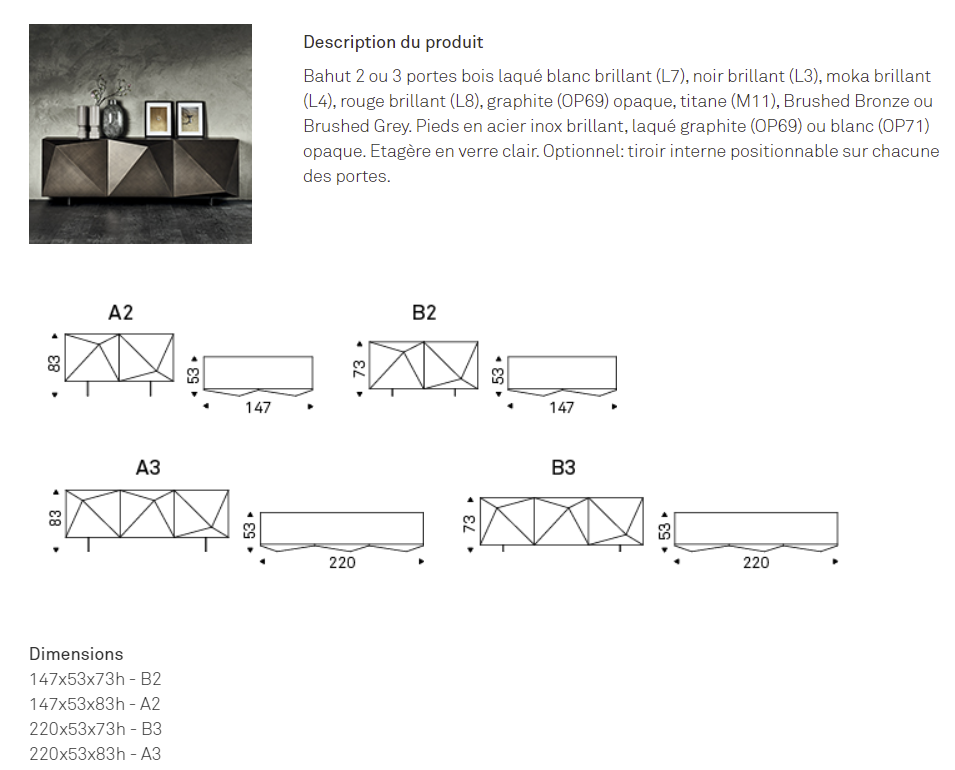 Description du produit

Bahut 2 ou 3 portes bois laqué blanc brillant (L7), noir brillant (L3), moka brillant (L4), rouge brillant (L8), graphite (OP69) opaque, titane (M11), Brushed Bronze ou Brushed Grey. Pieds en acier inox brillant, laqué graphite (OP69) ou blanc (OP71) opaque. Etagère en verre clair. Optionnel: tiroir interne positionnable sur chacune des portes.

A2
83
53
147

B2
73
53
147

A3
83
53
220

B3
73
53
220

Dimensions
147x53x73h - B2
147x53x83h - A2
220x53x73h - B3
220x53x83h - A3